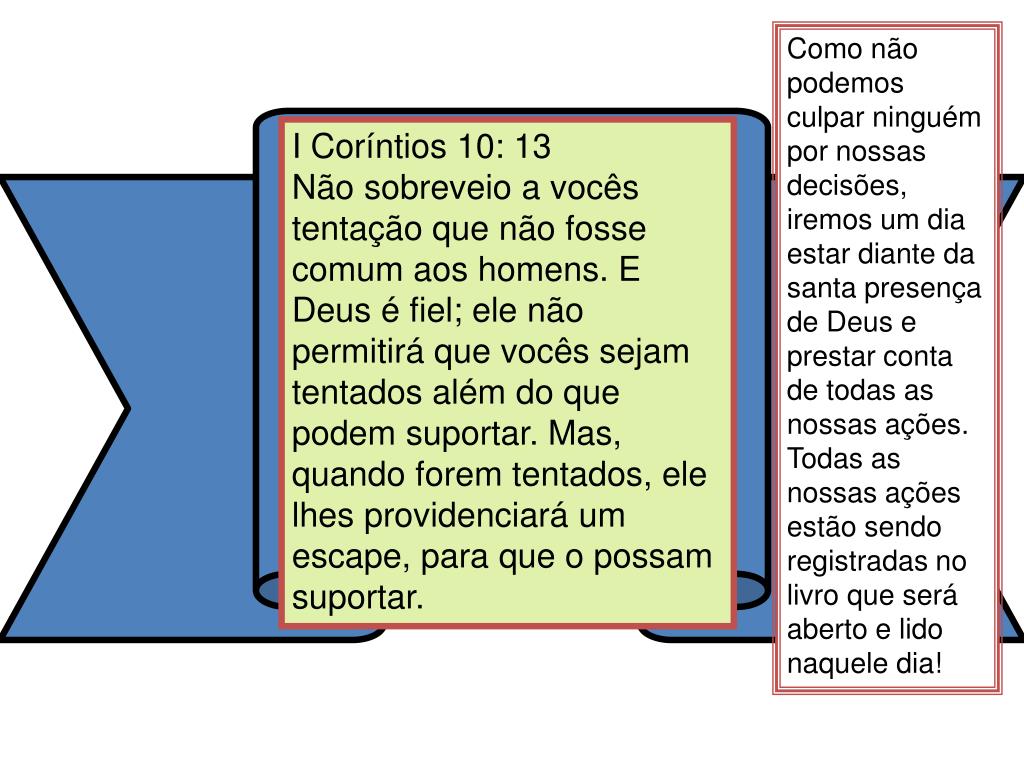 I Coríntios 10: 13
Não sobreveio a vocês tentação que não fosse comum aos homens. E Deus é fiel; ele não permitirá que vocês sejam tentados além do que podem suportar. Mas, quando forem tentados, ele lhes providenciará um escape, para que o possam suportar.

Como não podemos culpar ninguém por nossas decisões, iremos um dia estar diante da santa presença de Deus e prestar conta de todas as nossas ações. Todas as nossas ações estão sendo registradas no livro que será aberto e lido naquele dia!